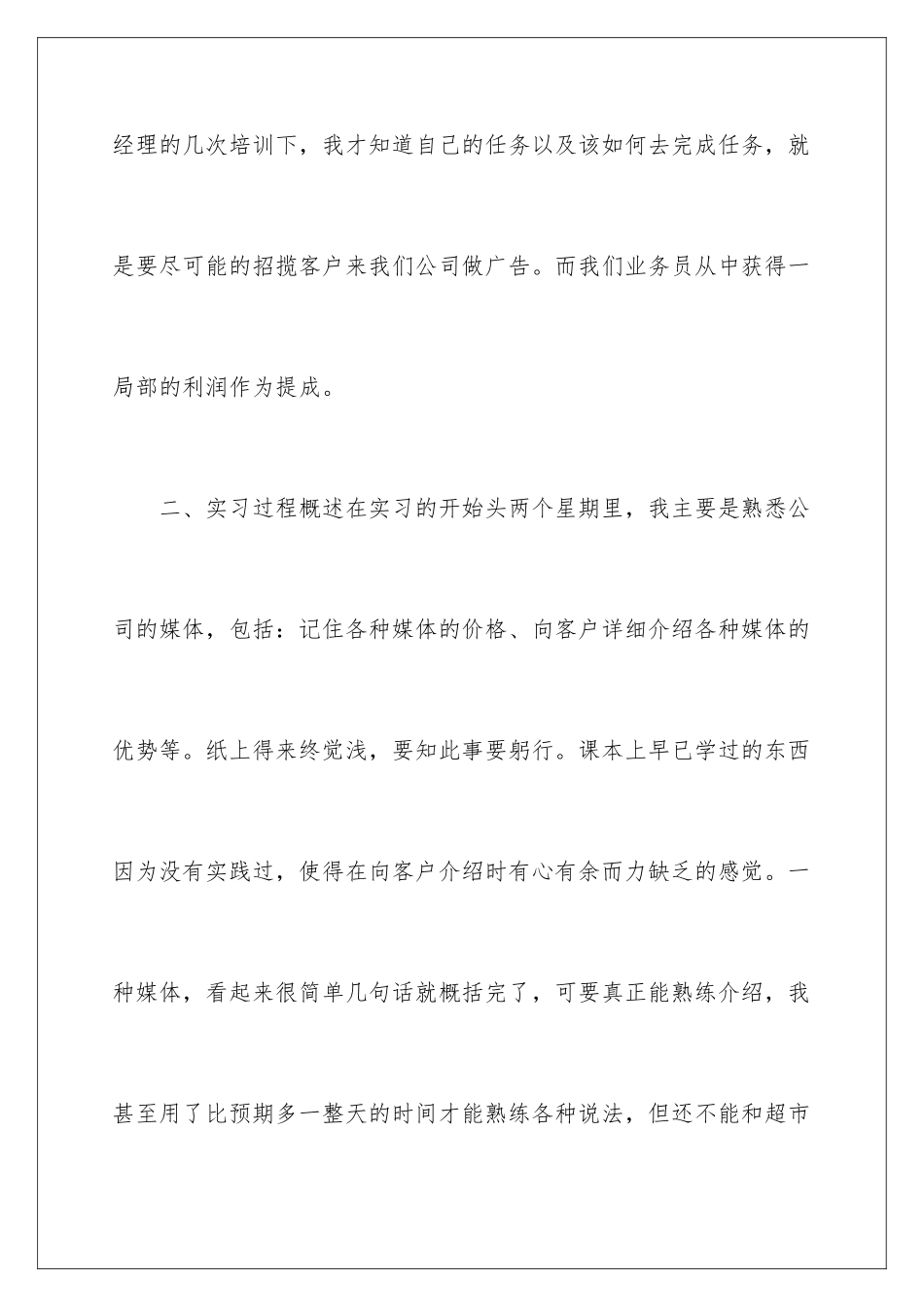 经理的几次培训下，我才知道自己的任务以及该如何去完成任务，就是要尽可能的招揽客户来我们公司做广告。而我们业务员从中获得一局部的利润作为提成。

二、实习过程概述在实习的开始头两个星期里，我主要是熟悉公司的媒体，包括：记住各种媒体的价格、向客户详细介绍各种媒体的优势等。纸上得来终觉浅，要知此事要躬行。课本上早已学过的东西因为没有实践过，使得在向客户介绍时有心有余而力缺乏的感觉。一种媒体，看起来很简单几句话就概括完了，可要真正能熟练介绍，我甚至用了比预期多一整天的时间才能熟练各种说法，但还不能和超市